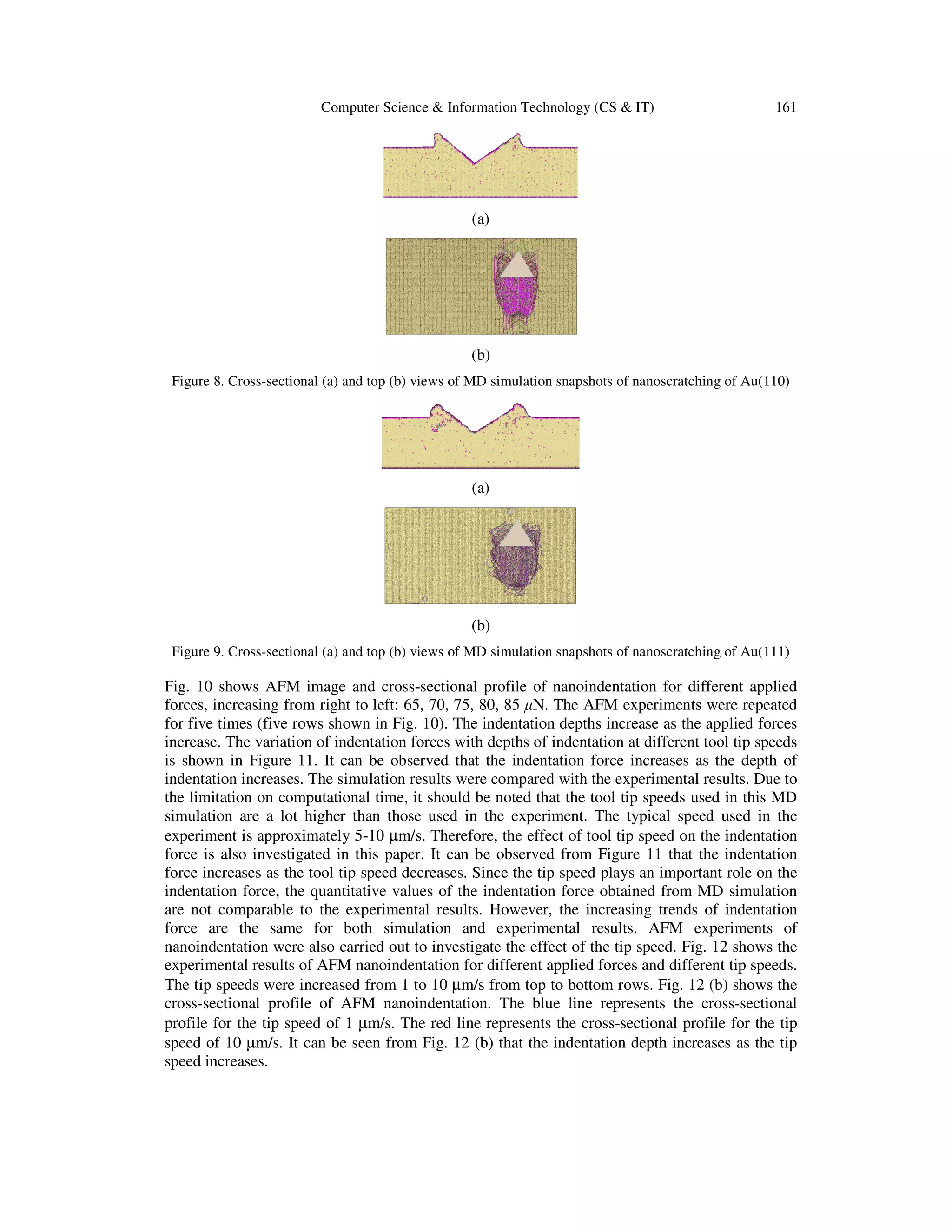 Computer Science & Information Technology (CS & IT) 161

(a)

(b)

Figure 8. Cross-sectional (a) and top (b) views of MD simulation snapshots of nanoscratching of Au(110)

(a)

(b)

Figure 9. Cross-sectional (a) and top (b) views of MD simulation snapshots of nanoscratching of Au(111)

Fig. 10 shows AFM image and cross-sectional profile of nanoindentation for different applied forces, increasing from right to left: 65, 70, 75, 80, 85 $\mu$N. The AFM experiments were repeated for five times (five rows shown in Fig. 10). The indentation depths increase as the applied forces increase. The variation of indentation forces with depths of indentation at different tool tip speeds is shown in Figure 11. It can be observed that the indentation force increases as the depth of indentation increases. The simulation results were compared with the experimental results. Due to the limitation on computational time, it should be noted that the tool tip speeds used in this MD simulation are a lot higher than those used in the experiment. The typical speed used in the experiment is approximately 5-10 µm/s. Therefore, the effect of tool tip speed on the indentation force is also investigated in this paper. It can be observed from Figure 11 that the indentation force increases as the tool tip speed decreases. Since the tip speed plays an important role on the indentation force, the quantitative values of the indentation force obtained from MD simulation are not comparable to the experimental results. However, the increasing trends of indentation force are the same for both simulation and experimental results. AFM experiments of nanoindentation were also carried out to investigate the effect of the tip speed. Fig. 12 shows the experimental results of AFM nanoindentation for different applied forces and different tip speeds. The tip speeds were increased from 1 to 10 µm/s from top to bottom rows. Fig. 12 (b) shows the cross-sectional profile of AFM nanoindentation. The blue line represents the cross-sectional profile for the tip speed of 1 µm/s. The red line represents the cross-sectional profile for the tip speed of 10 µm/s. It can be seen from Fig. 12 (b) that the indentation depth increases as the tip speed increases.